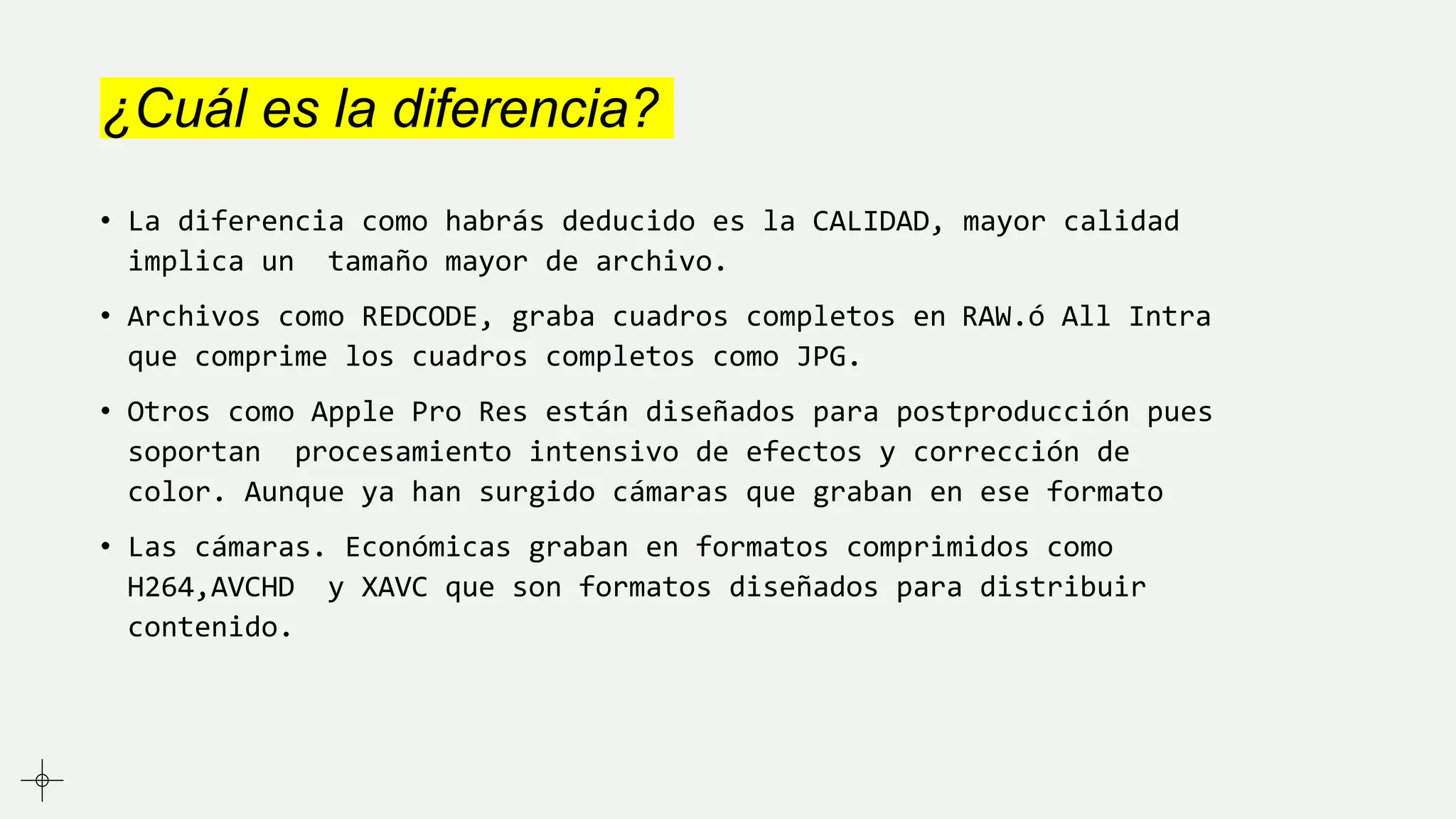 ¿Cuál es la diferencia?

• La diferencia como habrás deducido es la CALIDAD, mayor calidad implica un tamaño mayor de archivo.

• Archivos como REDCODE, graba cuadros completos en RAW.ó All Intra que comprime los cuadros completos como JPG.

• Otros como Apple Pro Res están diseñados para postproducción pues soportan procesamiento intensivo de efectos y corrección de color. Aunque ya han surgido cámaras que graban en ese formato

• Las cámaras. Económicas graban en formatos comprimidos como H264,AVCHD y XAVC que son formatos diseñados para distribuir contenido.